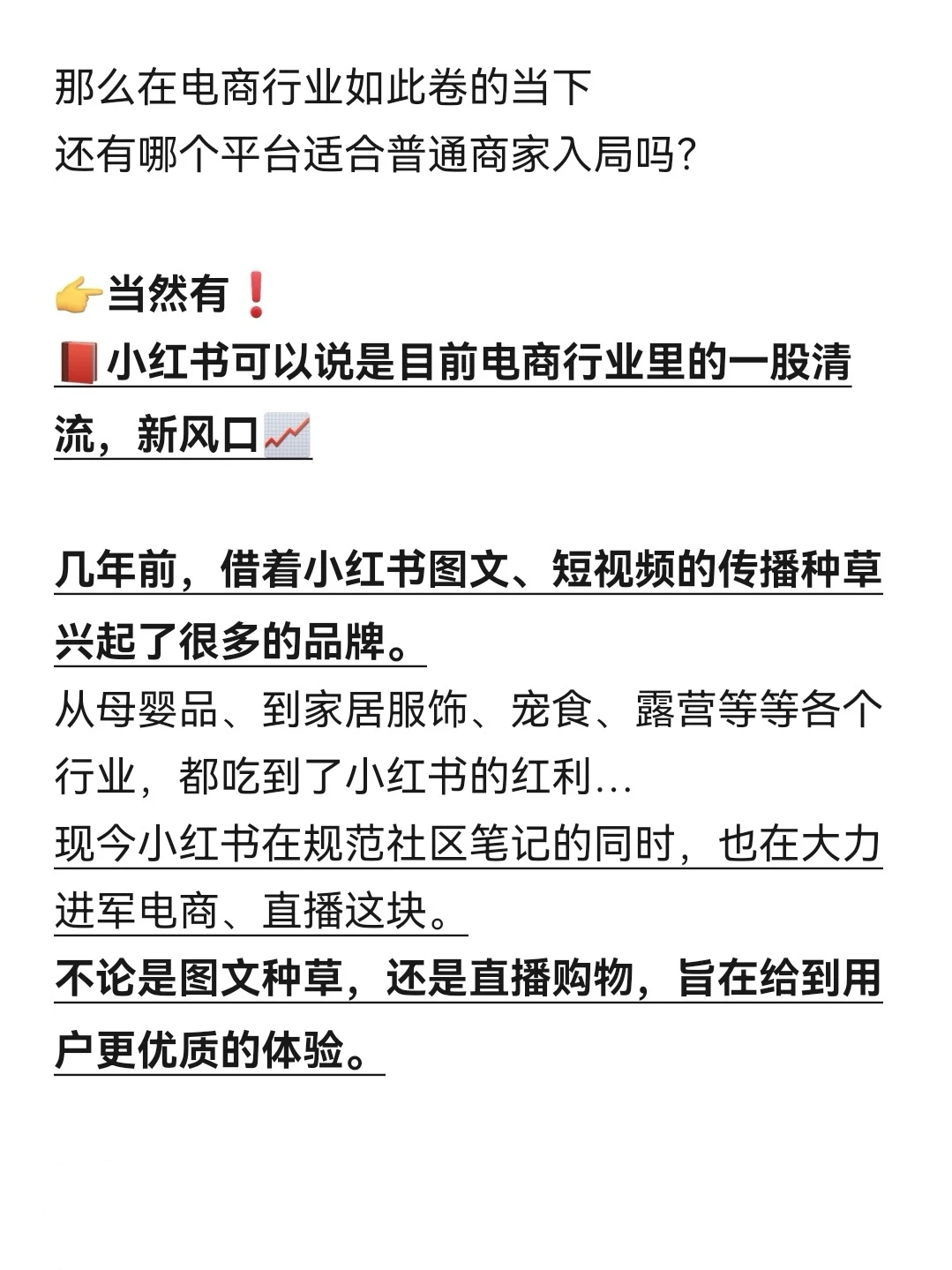 那么在电商行业如此卷的当下
还有哪个平台适合普通商家入局吗?

👉当然有❗
📕小红书可以说是目前电商行业里的一股清流，新风口📈

几年前，借着小红书图文、短视频的传播种草兴起了很多的品牌。
从母婴品、到家居服饰、宠食、露营等等各个行业，都吃到了小红书的红利…
现今小红书在规范社区笔记的同时，也在大力进军电商、直播这块。
不论是图文种草，还是直播购物，旨在给到用户更优质的体验。